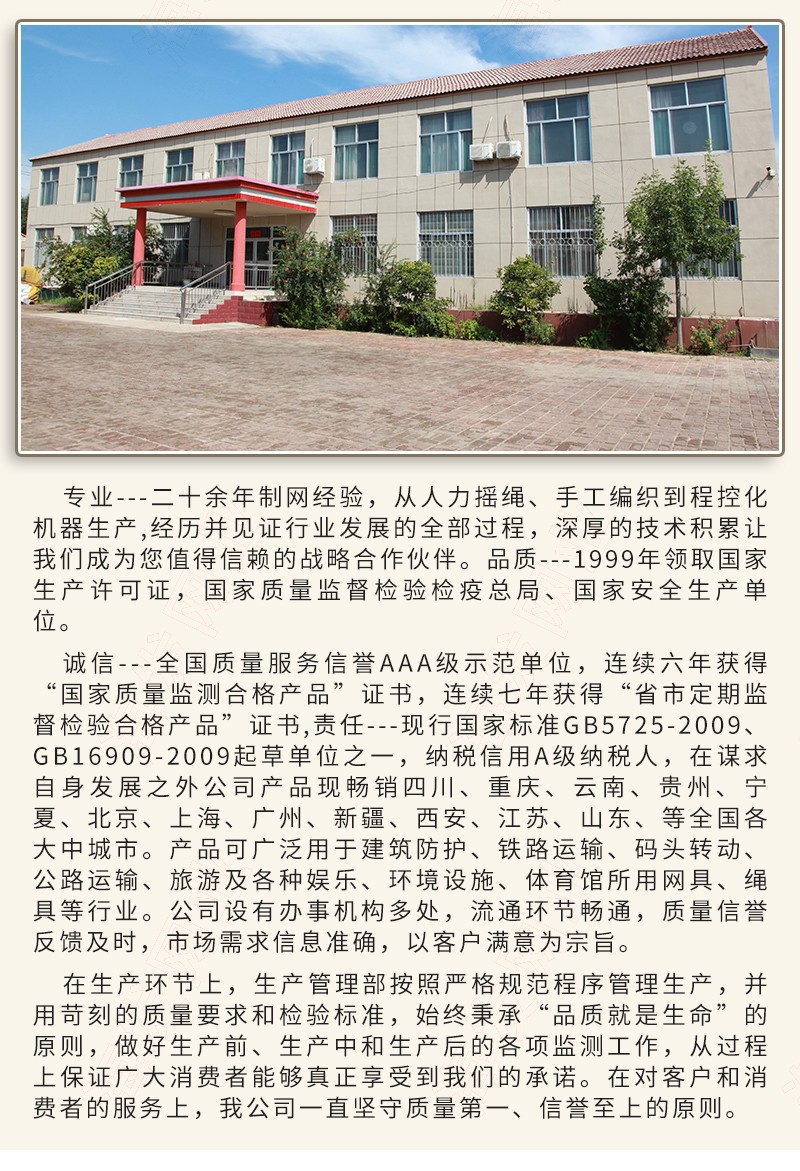 专业---二十余年制网经验，从人力摇绳、手工编织到程控化机器生产,经历并见证行业发展的全部过程，深厚的技术积累让我们成为您值得信赖的战略合作伙伴。品质---1999年领取国家生产许可证，国家质量监督检验检疫总局、国家安全生产单位。

诚信---全国质量服务信誉AAA级示范单位，连续六年获得“国家质量监测合格产品”证书，连续七年获得“省市定期监督检验合格产品”证书,责任---现行国家标准GB5725-2009、GB16909-2009起草单位之一，纳税信用A级纳税人，在谋求自身发展之外公司产品现畅销四川、重庆、云南、贵州、宁夏、北京、上海、广州、新疆、西安、江苏、山东、等全国各大中城市。产品可广泛用于建筑防护、铁路运输、码头转动、公路运输、旅游及各种娱乐、环境设施、体育馆所用网具、绳具等行业。公司设有办事机构多处，流通环节畅通，质量信誉反馈及时，市场需求信息准确，以客户满意为宗旨。

在生产环节上，生产管理部按照严格规范程序管理生产，并用苛刻的质量要求和检验标准，始终秉承“品质就是生命”的原则，做好生产前、生产中和生产后的各项监测工作，从过程上保证广大消费者能够真正享受到我们的承诺。在对客户和消费者的服务上，我公司一直坚守质量第一、信誉至上的原则。